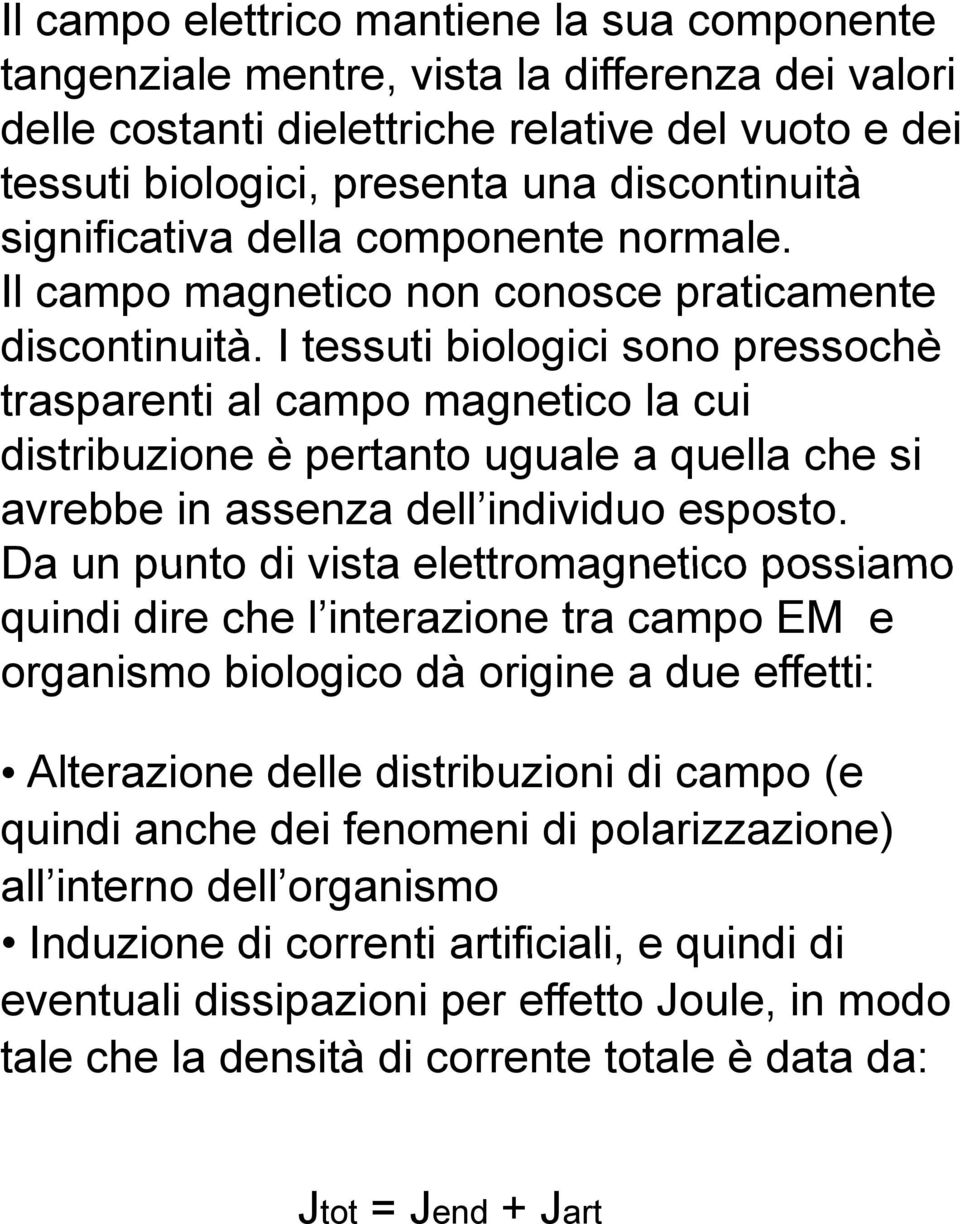 Il campo elettrico mantiene la sua componente tangenziale mentre, vista la differenza dei valori delle costanti dielettriche relative del vuoto e dei tessuti biologici, presenta una discontinuità significativa della componente normale. Il campo magnetico non conosce praticamente discontinuità. I tessuti biologici sono pressochè trasparenti al campo magnetico la cui distribuzione è pertanto uguale a quella che si avrebbe in assenza dell individuo esposto. Da un punto di vista elettromagnetico possiamo quindi dire che l interazione tra campo EM e organismo biologico dà origine a due effetti:

• Alterazione delle distribuzioni di campo (e quindi anche dei fenomeni di polarizzazione) all interno dell organismo
• Induzione di correnti artificiali, e quindi di eventuali dissipazioni per effetto Joule, in modo tale che la densità di corrente totale è data da:

$J_{tot} = J_{end} + J_{art}$